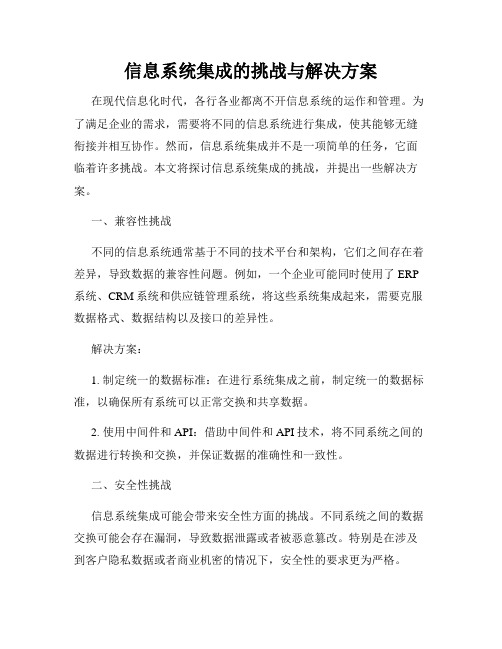 信息系统集成的挑战与解决方案

在现代信息化时代，各行各业都离不开信息系统的运作和管理。为了满足企业的需求，需要将不同的信息系统进行集成，使其能够无缝衔接并相互协作。然而，信息系统集成并不是一项简单的任务，它面临着许多挑战。本文将探讨信息系统集成的挑战，并提出一些解决方案。

一、兼容性挑战

不同的信息系统通常基于不同的技术平台和架构，它们之间存在着差异，导致数据的兼容性问题。例如，一个企业可能同时使用了 ERP 系统、CRM 系统和供应链管理系统，将这些系统集成起来，需要克服数据格式、数据结构以及接口的差异性。

解决方案：

1. 制定统一的数据标准：在进行系统集成之前，制定统一的数据标准，以确保所有系统可以正常交换和共享数据。

2. 使用中间件和 API：借助中间件和 API 技术，将不同系统之间的数据进行转换和交换，并保证数据的准确性和一致性。

二、安全性挑战

信息系统集成可能会带来安全性方面的挑战。不同系统之间的数据交换可能会存在漏洞，导致数据泄露或者被恶意篡改。特别是在涉及到客户隐私数据或者商业机密的情况下，安全性的要求更为严格。